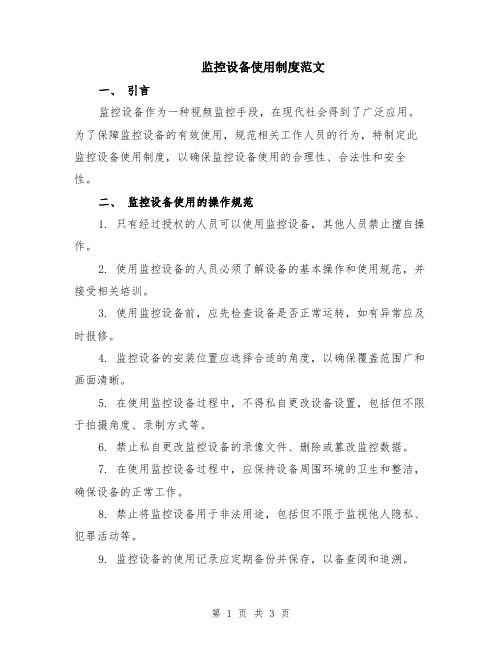 监控设备使用制度范文

一、 引言

监控设备作为一种视频监控手段，在现代社会得到了广泛应用。为了保障监控设备的有效使用，规范相关工作人员的行为，特制定此监控设备使用制度，以确保监控设备使用的合理性、合法性和安全性。

二、 监控设备使用的操作规范

1. 只有经过授权的人员可以使用监控设备，其他人员禁止擅自操作。

2. 使用监控设备的人员必须了解设备的基本操作和使用规范，并接受相关培训。

3. 使用监控设备前，应先检查设备是否正常运转，如有异常应及时报修。

4. 监控设备的安装位置应选择合适的角度，以确保覆盖范围广和画面清晰。

5. 在使用监控设备过程中，不得私自更改设备设置，包括但不限于拍摄角度、录制方式等。

6. 禁止私自更改监控设备的录像文件、删除或篡改监控数据。

7. 在使用监控设备过程中，应保持设备周围环境的卫生和整洁，确保设备的正常工作。

8. 禁止将监控设备用于非法用途，包括但不限于监视他人隐私、犯罪活动等。

9. 监控设备的使用记录应定期备份并保存，以备查阅和追溯。

第 1 页 共 3 页